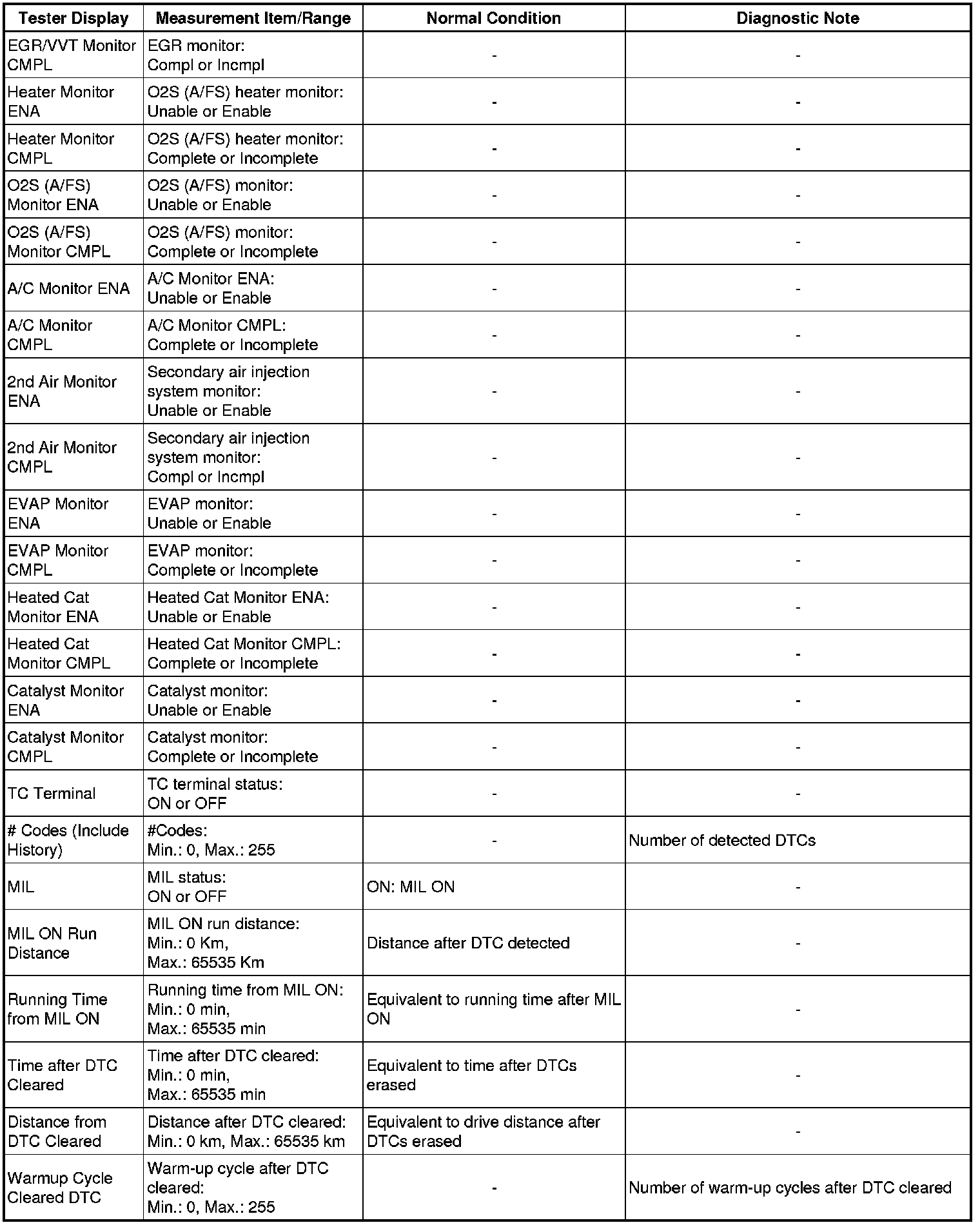 | Tester Display | Measurement Item/Range | Normal Condition | Diagnostic Note |
|---|---|---|---|
| EGR/VVT Monitor CMPL | EGR monitor: Compl or Incmpl | - | - |
| Heater Monitor ENA | O2S (A/FS) heater monitor: Unable or Enable | - | - |
| Heater Monitor CMPL | O2S (A/FS) heater monitor: Complete or Incomplete | - | - |
| O2S (A/FS) Monitor ENA | O2S (A/FS) monitor: Unable or Enable | - | - |
| O2S (A/FS) Monitor CMPL | O2S (A/FS) monitor: Complete or Incomplete | - | - |
| A/C Monitor ENA | A/C Monitor ENA: Unable or Enable | - | - |
| A/C Monitor CMPL | A/C Monitor CMPL: Complete or Incomplete | - | - |
| 2nd Air Monitor ENA | Secondary air injection system monitor: Unable or Enable | - | - |
| 2nd Air Monitor CMPL | Secondary air injection system monitor: Compl or Incmpl | - | - |
| EVAP Monitor ENA | EVAP monitor: Unable or Enable | - | - |
| EVAP Monitor CMPL | EVAP monitor: Complete or Incomplete | - | - |
| Heated Cat Monitor ENA | Heated Cat Monitor ENA: Unable or Enable | - | - |
| Heated Cat Monitor CMPL | Heated Cat Monitor CMPL: Complete or Incomplete | - | - |
| Catalyst Monitor ENA | Catalyst monitor: Unable or Enable | - | - |
| Catalyst Monitor CMPL | Catalyst monitor: Complete or Incomplete | - | - |
| TC Terminal | TC terminal status: ON or OFF | - | - |
| # Codes (Include History) | #Codes: Min.: 0, Max.: 255 | - | Number of detected DTCs |
| MIL | MIL status: ON or OFF | ON: MIL ON | - |
| MIL ON Run Distance | MIL ON run distance: Min.: 0 Km, Max.: 65535 Km | Distance after DTC detected | - |
| Running Time from MIL ON | Running time from MIL ON: Min.: 0 min, Max.: 65535 min | Equivalent to running time after MIL ON | - |
| Time after DTC Cleared | Time after DTC cleared: Min.: 0 min, Max.: 65535 min | Equivalent to time after DTCs erased | - |
| Distance from DTC Cleared | Distance after DTC cleared: Min.: 0 km, Max.: 65535 km | Equivalent to drive distance after DTCs erased | - |
| Warmup Cycle Cleared DTC | Warm-up cycle after DTC cleared: Min.: 0, Max.: 255 | - | Number of warm-up cycles after DTC cleared |